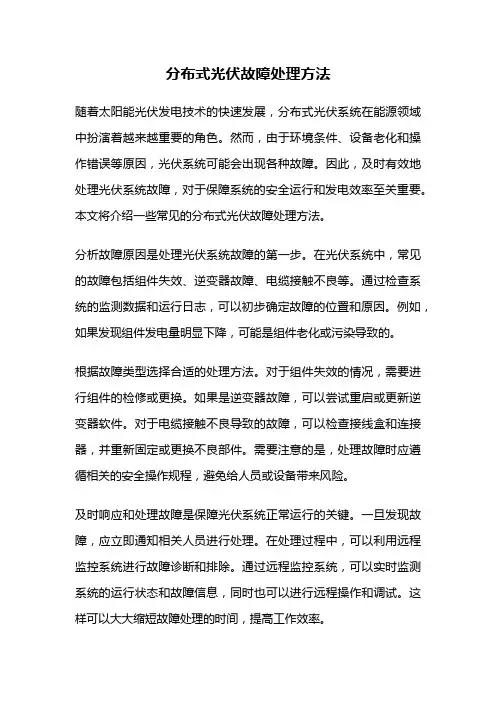 分布式光伏故障处理方法

随着太阳能光伏发电技术的快速发展，分布式光伏系统在能源领域中扮演着越来越重要的角色。然而，由于环境条件、设备老化和操作错误等原因，光伏系统可能会出现各种故障。因此，及时有效地处理光伏系统故障，对于保障系统的安全运行和发电效率至关重要。本文将介绍一些常见的分布式光伏故障处理方法。

分析故障原因是处理光伏系统故障的第一步。在光伏系统中，常见的故障包括组件失效、逆变器故障、电缆接触不良等。通过检查系统的监测数据和运行日志，可以初步确定故障的位置和原因。例如，如果发现组件发电量明显下降，可能是组件老化或污染导致的。

根据故障类型选择合适的处理方法。对于组件失效的情况，需要进行组件的检修或更换。如果是逆变器故障，可以尝试重启或更新逆变器软件。对于电缆接触不良导致的故障，可以检查接线盒和连接器，并重新固定或更换不良部件。需要注意的是，处理故障时应遵循相关的安全操作规程，避免给人员或设备带来风险。

及时响应和处理故障是保障光伏系统正常运行的关键。一旦发现故障，应立即通知相关人员进行处理。在处理过程中，可以利用远程监控系统进行故障诊断和排除。通过远程监控系统，可以实时监测系统的运行状态和故障信息，同时也可以进行远程操作和调试。这样可以大大缩短故障处理的时间，提高工作效率。